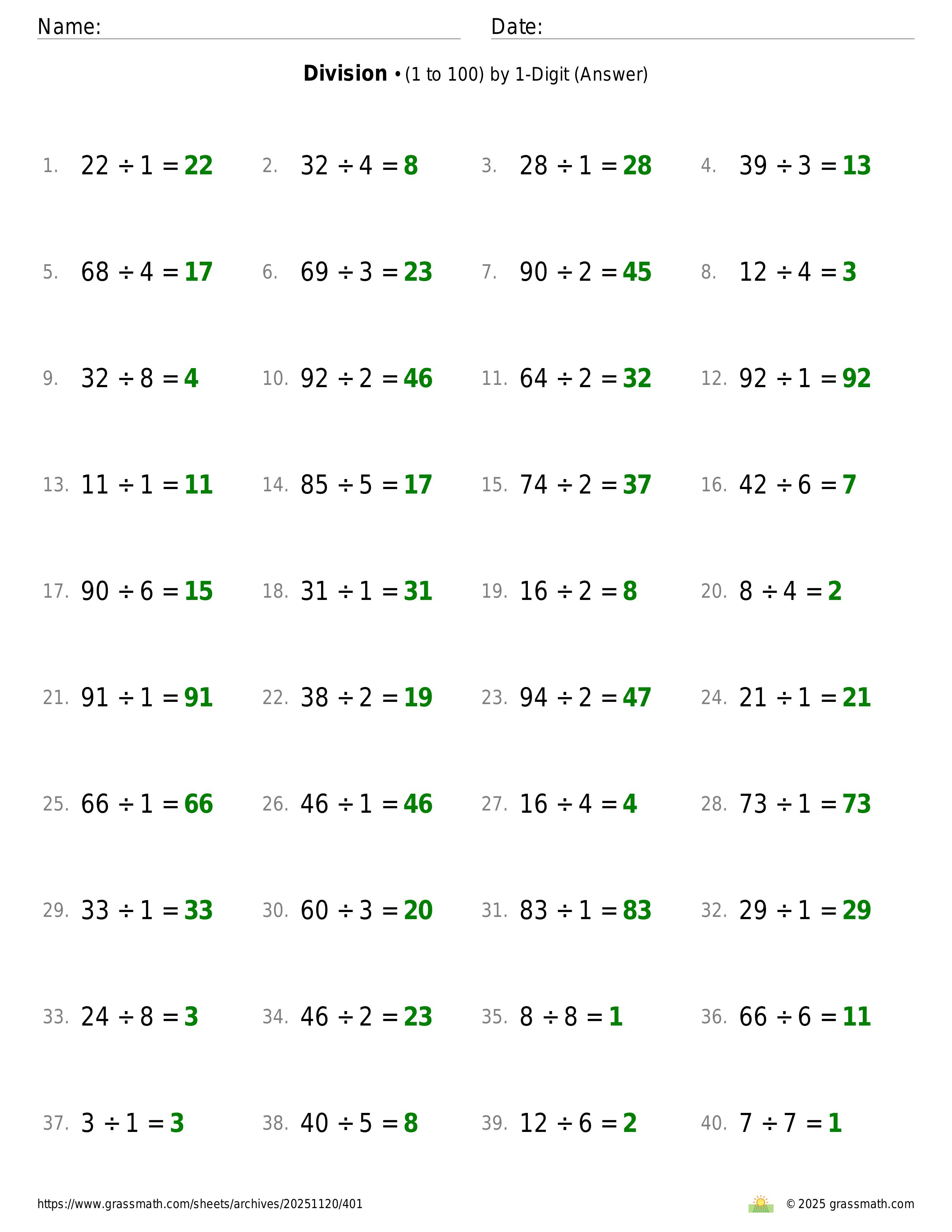 Name: Date:

**Division** • (1 to 100) by 1-Digit (Answer)

1. $22 \div 1 = 22$
2. $32 \div 4 = 8$
3. $28 \div 1 = 28$
4. $39 \div 3 = 13$
5. $68 \div 4 = 17$
6. $69 \div 3 = 23$
7. $90 \div 2 = 45$
8. $12 \div 4 = 3$
9. $32 \div 8 = 4$
10. $92 \div 2 = 46$
11. $64 \div 2 = 32$
12. $92 \div 1 = 92$
13. $11 \div 1 = 11$
14. $85 \div 5 = 17$
15. $74 \div 2 = 37$
16. $42 \div 6 = 7$
17. $90 \div 6 = 15$
18. $31 \div 1 = 31$
19. $16 \div 2 = 8$
20. $8 \div 4 = 2$
21. $91 \div 1 = 91$
22. $38 \div 2 = 19$
23. $94 \div 2 = 47$
24. $21 \div 1 = 21$
25. $66 \div 1 = 66$
26. $46 \div 1 = 46$
27. $16 \div 4 = 4$
28. $73 \div 1 = 73$
29. $33 \div 1 = 33$
30. $60 \div 3 = 20$
31. $83 \div 1 = 83$
32. $29 \div 1 = 29$
33. $24 \div 8 = 3$
34. $46 \div 2 = 23$
35. $8 \div 8 = 1$
36. $66 \div 6 = 11$
37. $3 \div 1 = 3$
38. $40 \div 5 = 8$
39. $12 \div 6 = 2$
40. $7 \div 7 = 1$

https://www.grassmath.com/sheets/archives/20251120/401
© 2025 grassmath.com